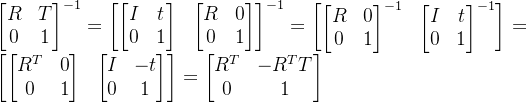 $\begin{bmatrix} R & T \\ 0 & 1 \end{bmatrix}^{-1} = \left[ \begin{bmatrix} I & t \\ 0 & 1 \end{bmatrix} \quad \begin{bmatrix} R & 0 \\ 0 & 1 \end{bmatrix} \right]^{-1} = \left[ \begin{bmatrix} R & 0 \\ 0 & 1 \end{bmatrix}^{-1} \quad \begin{bmatrix} I & t \\ 0 & 1 \end{bmatrix}^{-1} \right] =$
$\left[ \begin{bmatrix} R^T & 0 \\ 0 & 1 \end{bmatrix} \quad \begin{bmatrix} I & -t \\ 0 & 1 \end{bmatrix} \right] = \begin{bmatrix} R^T & -R^T T \\ 0 & 1 \end{bmatrix}$